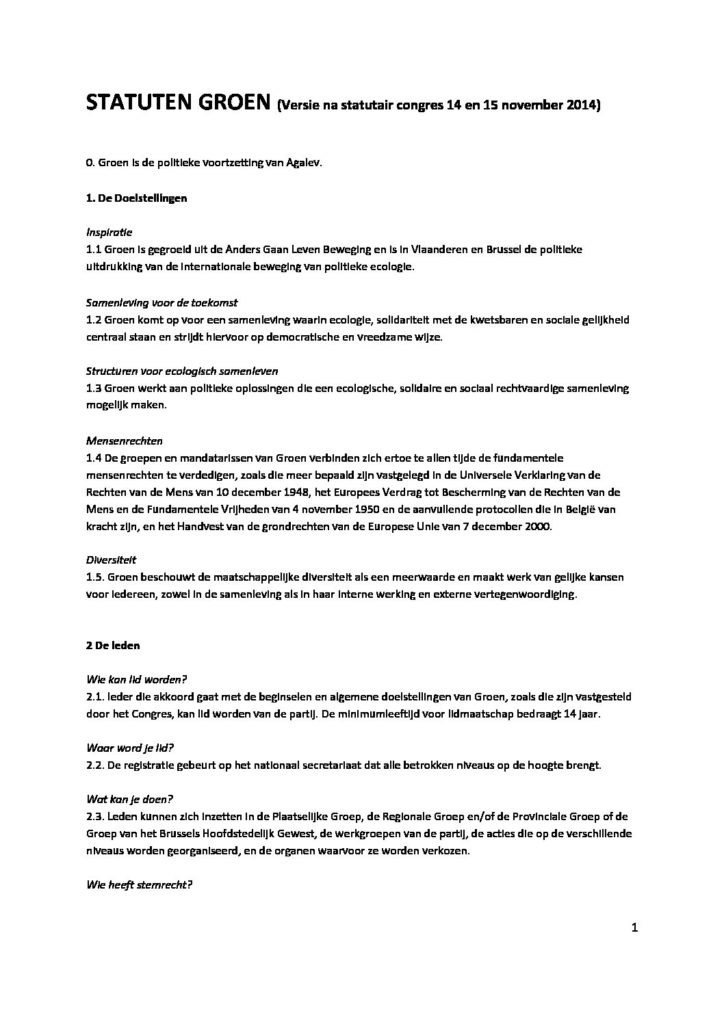 STATUTEN GROEN (Versie na statutair congres 14 en 15 november 2014)

0. Groen is de politieke voortzetting van Agalev.

1. De Doelstellingen

Inspiratie
1.1 Groen is gegroeid uit de Anders Gaan Leven Beweging en is in Vlaanderen en Brussel de politieke uitdrukking van de internationale beweging van politieke ecologie.

Samenleving voor de toekomst
1.2 Groen komt op voor een samenleving waarin ecologie, solidariteit met de kwetsbaren en sociale gelijkheid centraal staan en strijdt hiervoor op democratische en vreedzame wijze.

Structuren voor ecologisch samenleven
1.3 Groen werkt aan politieke oplossingen die een ecologische, solidaire en sociaal rechtvaardige samenleving mogelijk maken.

Mensenrechten
1.4 De groepen en mandatarissen van Groen verbinden zich ertoe te allen tijde de fundamentele mensenrechten te verdedigen, zoals die meer bepaald zijn vastgelegd in de Universele Verklaring van de Rechten van de Mens van 10 december 1948, het Europees Verdrag tot Bescherming van de Rechten van de Mens en de Fundamentele Vrijheden van 4 november 1950 en de aanvullende protocollen die in België van kracht zijn, en het Handvest van de grondrechten van de Europese Unie van 7 december 2000.

Diversiteit
1.5. Groen beschouwt de maatschappelijke diversiteit als een meerwaarde en maakt werk van gelijke kansen voor iedereen, zowel in de samenleving als in haar interne werking en externe vertegenwoordiging.

2 De leden

Wie kan lid worden?
2.1. Ieder die akkoord gaat met de beginselen en algemene doelstellingen van Groen, zoals die zijn vastgesteld door het Congres, kan lid worden van de partij. De minimumleeftijd voor lidmaatschap bedraagt 14 jaar.

Waar word je lid?
2.2. De registratie gebeurt op het nationaal secretariaat dat alle betrokken niveaus op de hoogte brengt.

Wat kan je doen?
2.3. Leden kunnen zich inzetten in de Plaatselijke Groep, de Regionale Groep en/of de Provinciale Groep of de Groep van het Brussels Hoofdstedelijk Gewest, de werkgroepen van de partij, de acties die op de verschillende niveaus worden georganiseerd, en de organen waarvoor ze worden verkozen.

Wie heeft stemrecht?

1